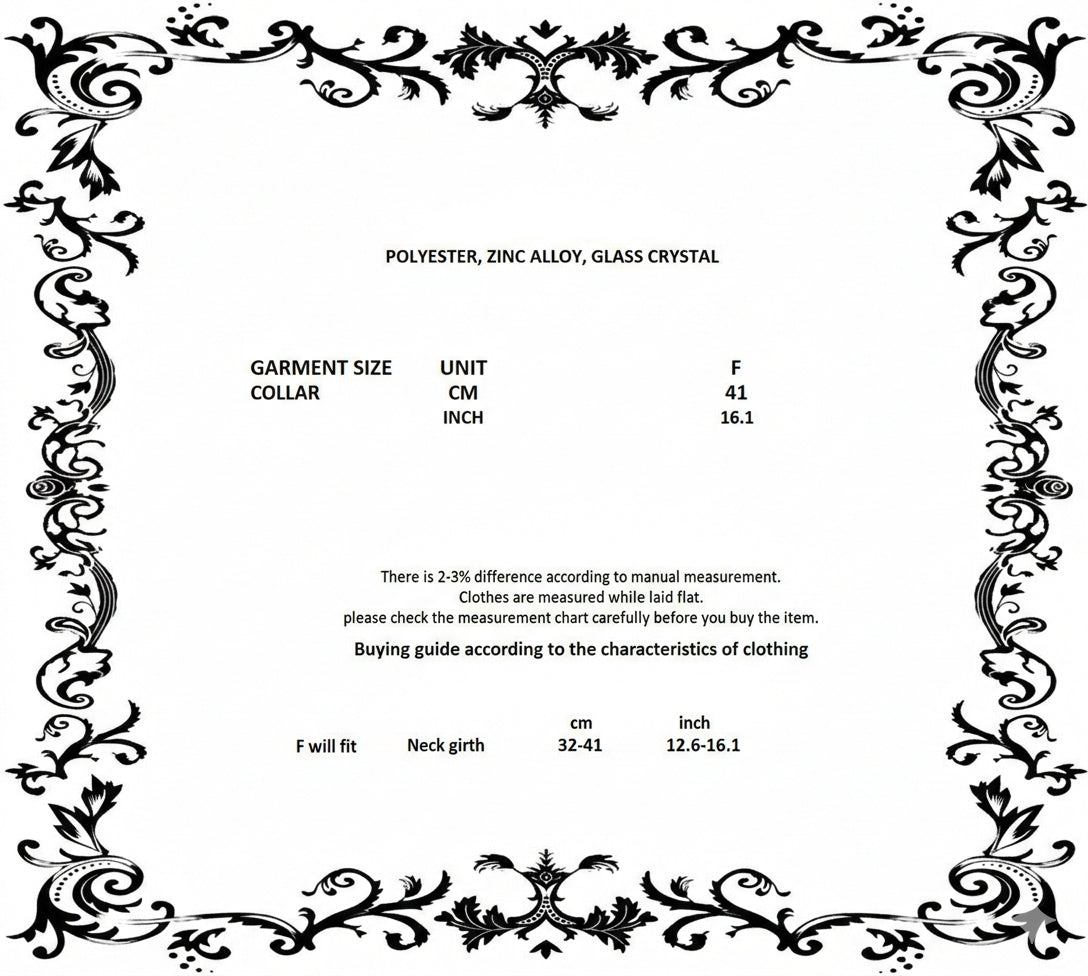 POLYESTER, ZINC ALLOY, GLASS CRYSTAL

| GARMENT SIZE | UNIT | F |
|---|---|---|
| COLLAR | CM | 41 |
| | INCH | 16.1 |

There is 2-3% difference according to manual measurement.
Clothes are measured while laid flat.
please check the measurement chart carefully before you buy the item.

Buying guide according to the characteristics of clothing

| | | cm | inch |
|---|---|---|---|
| F will fit | Neck girth | 32-41 | 12.6-16.1 |